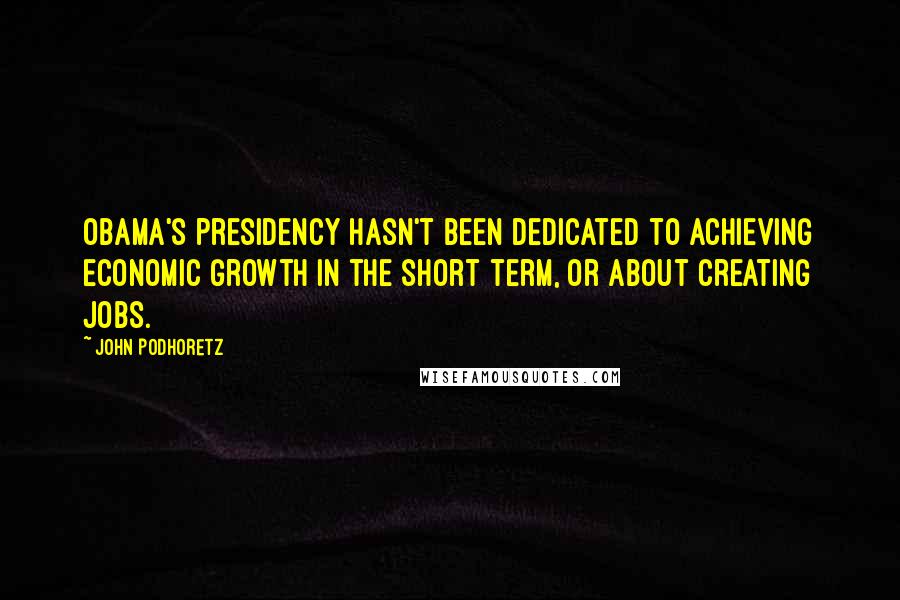 OBAMA'S PRESIDENCY HASN'T BEEN DEDICATED TO ACHIEVING ECONOMIC GROWTH IN THE SHORT TERM, OR ABOUT CREATING JOBS.

~ JOHN PODHORETZ

WISEFAMOUSQUOTES.COM